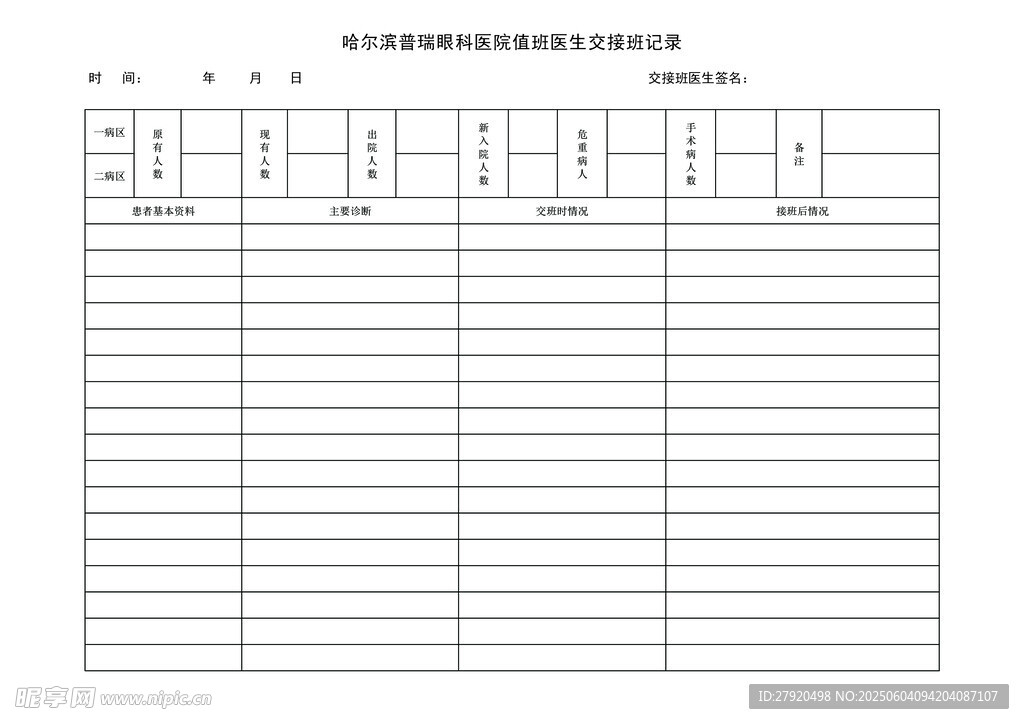 哈尔滨普瑞眼科医院值班医生交接班记录

时　间：　　　年　　月　　日　　　　　　　　　　　　　　　　交接班医生签名：

| 一病区 | 原有人数 | | 现有人数 | | 出院人数 | | 新入院人数 | | 危重病人 | | 手术病人数 | | 备注 | |
|---|---|---|---|---|---|---|---|---|---|---|---|---|---|---|
| 二病区 | | | | | | | | | | | | | | |

| 患者基本资料 | 主要诊断 | 交班时情况 | 接班后情况 |
|---|---|---|---|
| | | | |
| | | | |
| | | | |
| | | | |
| | | | |
| | | | |
| | | | |
| | | | |
| | | | |
| | | | |
| | | | |
| | | | |
| | | | |
| | | | |
| | | | |
| | | | |
| | | | |

昵享网 www.nipic.cn

ID:27920498 NO:20250604094204087107